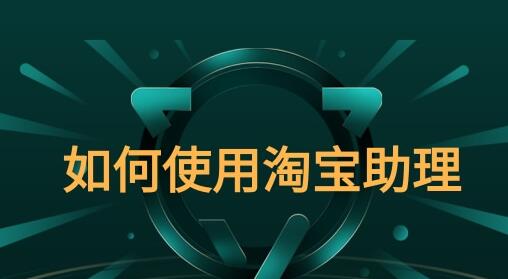 如何使用淘宝助理